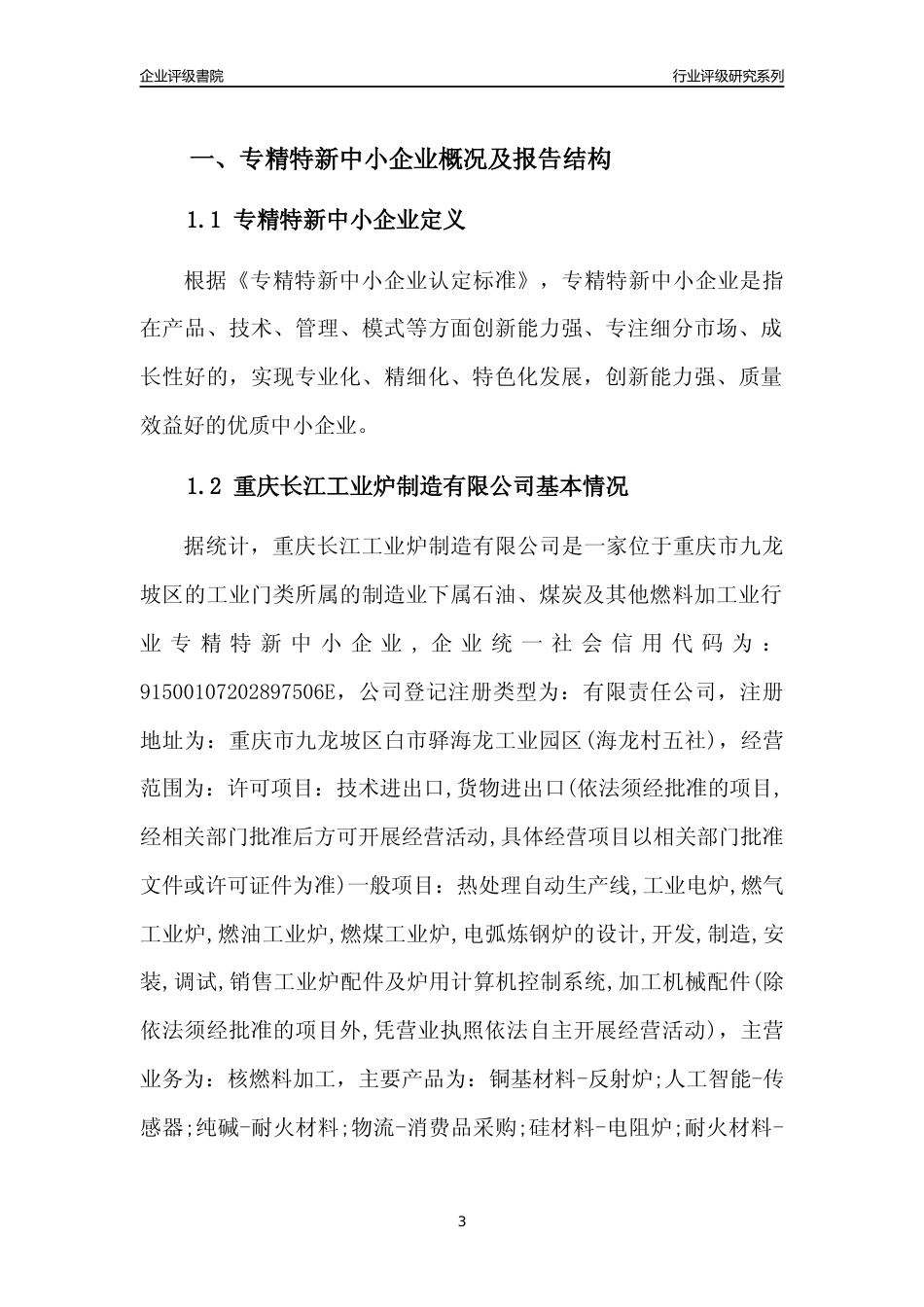 企业评级書院

行业评级研究系列

一、专精特新中小企业概况及报告结构

1.1 专精特新中小企业定义

根据《专精特新中小企业认定标准》，专精特新中小企业是指在产品、技术、管理、模式等方面创新能力强、专注细分市场、成长性好的，实现专业化、精细化、特色化发展，创新能力强、质量效益好的优质中小企业。

1.2 重庆长江工业炉制造有限公司基本情况

据统计，重庆长江工业炉制造有限公司是一家位于重庆市九龙坡区的工业门类所属的制造业下属石油、煤炭及其他燃料加工业行业专精特新中小企业，企业统一社会信用代码为：91500107202897506E，公司登记注册类型为：有限责任公司，注册地址为：重庆市九龙坡区白市驿海龙工业园区(海龙村五社)，经营范围为：许可项目：技术进出口,货物进出口(依法须经批准的项目,经相关部门批准后方可开展经营活动,具体经营项目以相关部门批准文件或许可证件为准)一般项目：热处理自动生产线,工业电炉,燃气工业炉,燃油工业炉,燃煤工业炉,电弧炼钢炉的设计,开发,制造,安装,调试,销售工业炉配件及炉用计算机控制系统,加工机械配件(除依法须经批准的项目外,凭营业执照依法自主开展经营活动)，主营业务为：核燃料加工，主要产品为：铜基材料-反射炉;人工智能-传感器;纯碱-耐火材料;物流-消费品采购;硅材料-电阻炉;耐火材料-

3